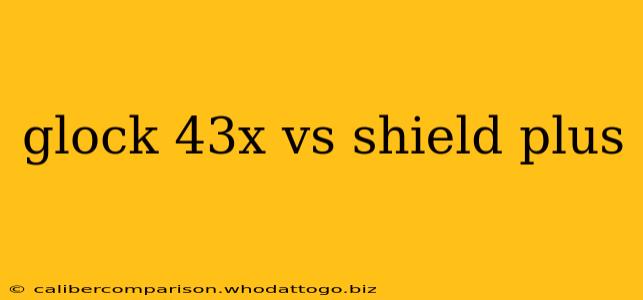 glock 43x vs shield plus

© calibercomparison.whodattogo.biz